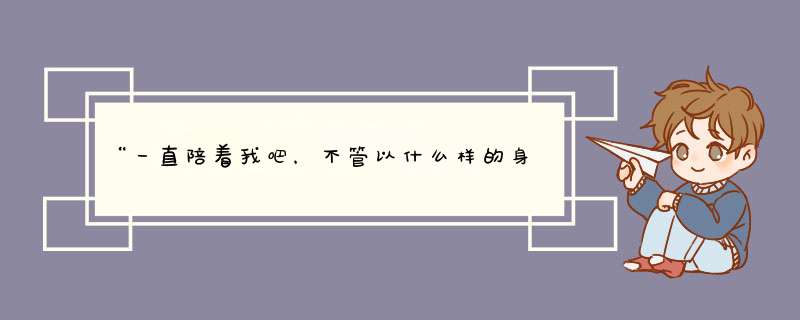 “一直陪着我吧，不管以什么样的身